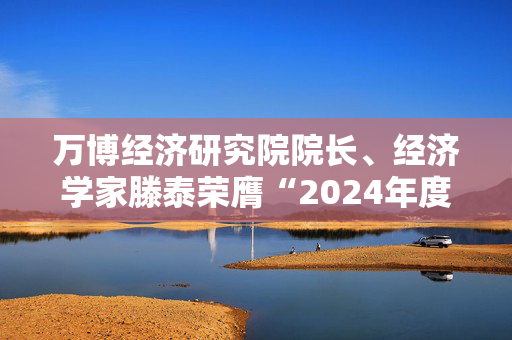 万博经济研究院院长、经济学家滕泰荣膺“2024年度